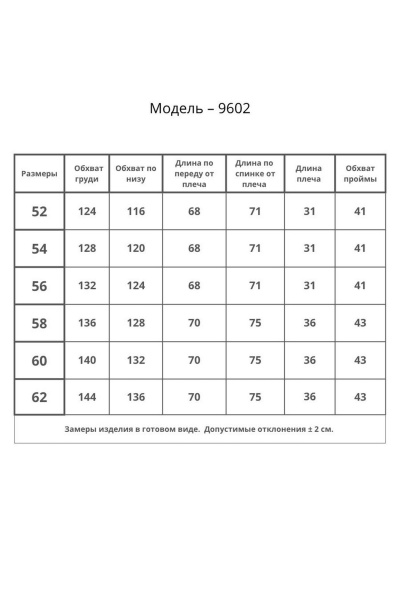 Модель – 9602

| Размеры | Обхват груди | Обхват по низу | Длина по переду от плеча | Длина по спинке от плеча | Длина плеча | Обхват проймы |
|---|---|---|---|---|---|---|
| 52 | 124 | 116 | 68 | 71 | 31 | 41 |
| 54 | 128 | 120 | 68 | 71 | 31 | 41 |
| 56 | 132 | 124 | 68 | 71 | 31 | 41 |
| 58 | 136 | 128 | 70 | 75 | 36 | 43 |
| 60 | 140 | 132 | 70 | 75 | 36 | 43 |
| 62 | 144 | 136 | 70 | 75 | 36 | 43 |

Замеры изделия в готовом виде. Допустимые отклонения ± 2 см.